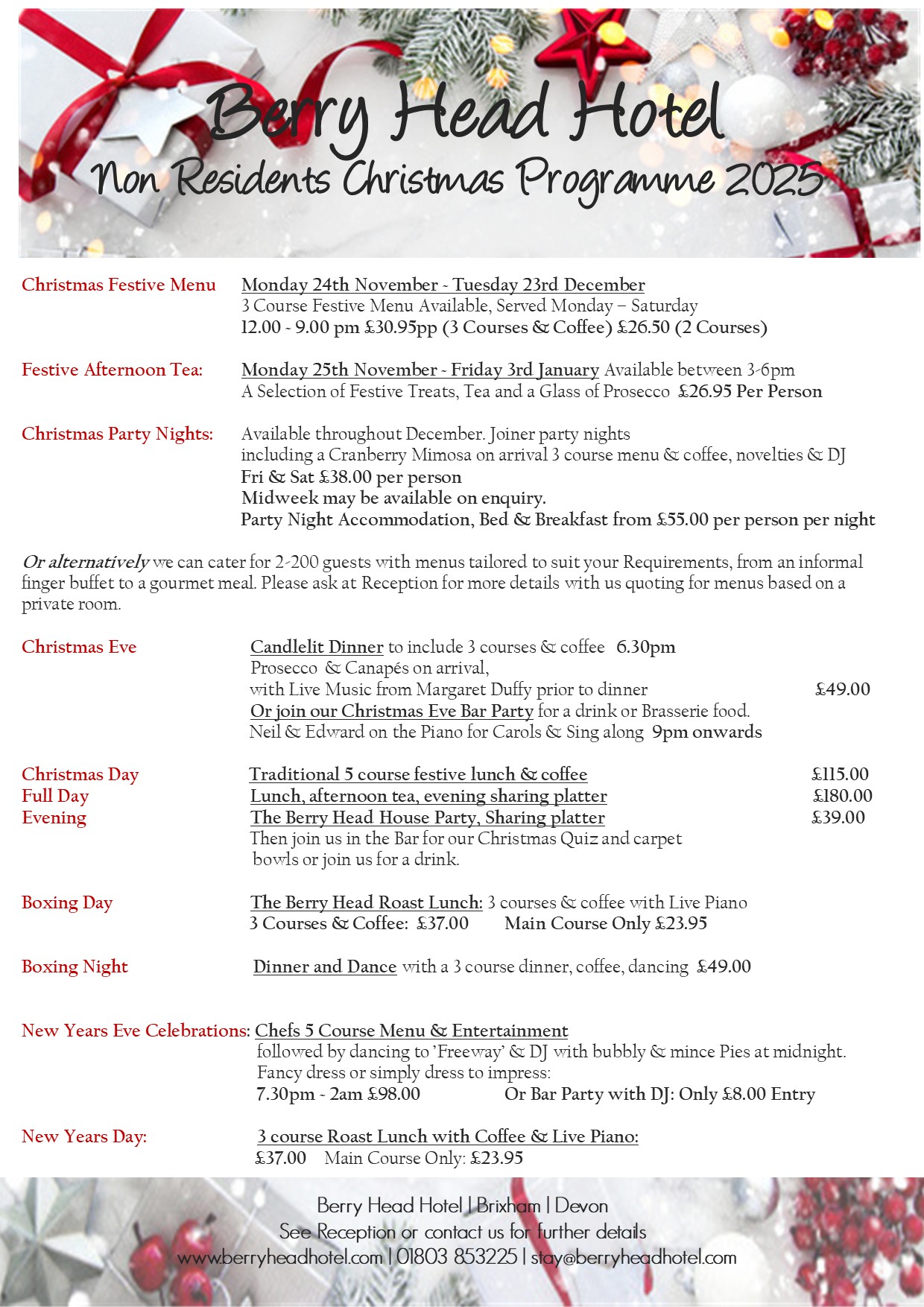 Berry Head Hotel
Non Residents Christmas Programme 2025

Christmas Festive Menu
Monday 24th November - Tuesday 23rd December
3 Course Festive Menu Available, Served Monday – Saturday
12.00 - 9.00 pm £30.95pp (3 Courses & Coffee) £26.50 (2 Courses)

Festive Afternoon Tea:
Monday 25th November - Friday 3rd January Available between 3-6pm
A Selection of Festive Treats, Tea and a Glass of Prosecco £26.95 Per Person

Christmas Party Nights:
Available throughout December. Joiner party nights including a Cranberry Mimosa on arrival 3 course menu & coffee, novelties & DJ
Fri & Sat £38.00 per person
Midweek may be available on enquiry.
Party Night Accommodation, Bed & Breakfast from £55.00 per person per night

Or alternatively we can cater for 2-200 guests with menus tailored to suit your Requirements, from an informal finger buffet to a gourmet meal. Please ask at Reception for more details with us quoting for menus based on a private room.

Christmas Eve
Candlelit Dinner to include 3 courses & coffee 6.30pm
Prosecco & Canapés on arrival,
with Live Music from Margaret Duffy prior to dinner £49.00
Or join our Christmas Eve Bar Party for a drink or Brasserie food.
Neil & Edward on the Piano for Carols & Sing along 9pm onwards

Christmas Day
Traditional 5 course festive lunch & coffee £115.00
Full Day
Lunch, afternoon tea, evening sharing platter £180.00
Evening
The Berry Head House Party, Sharing platter £39.00
Then join us in the Bar for our Christmas Quiz and carpet bowls or join us for a drink.

Boxing Day
The Berry Head Roast Lunch: 3 courses & coffee with Live Piano
3 Courses & Coffee: £37.00 Main Course Only £23.95

Boxing Night
Dinner and Dance with a 3 course dinner, coffee, dancing £49.00

New Years Eve Celebrations:
Chefs 5 Course Menu & Entertainment
followed by dancing to 'Freeway' & DJ with bubbly & mince Pies at midnight.
Fancy dress or simply dress to impress:
7.30pm - 2am £98.00 Or Bar Party with DJ: Only £8.00 Entry

New Years Day:
3 course Roast Lunch with Coffee & Live Piano:
£37.00 Main Course Only: £23.95

Berry Head Hotel | Brixham | Devon
See Reception or contact us for further details
www.berryheadhotel.com | 01803 853225 | stay@berryheadhotel.com